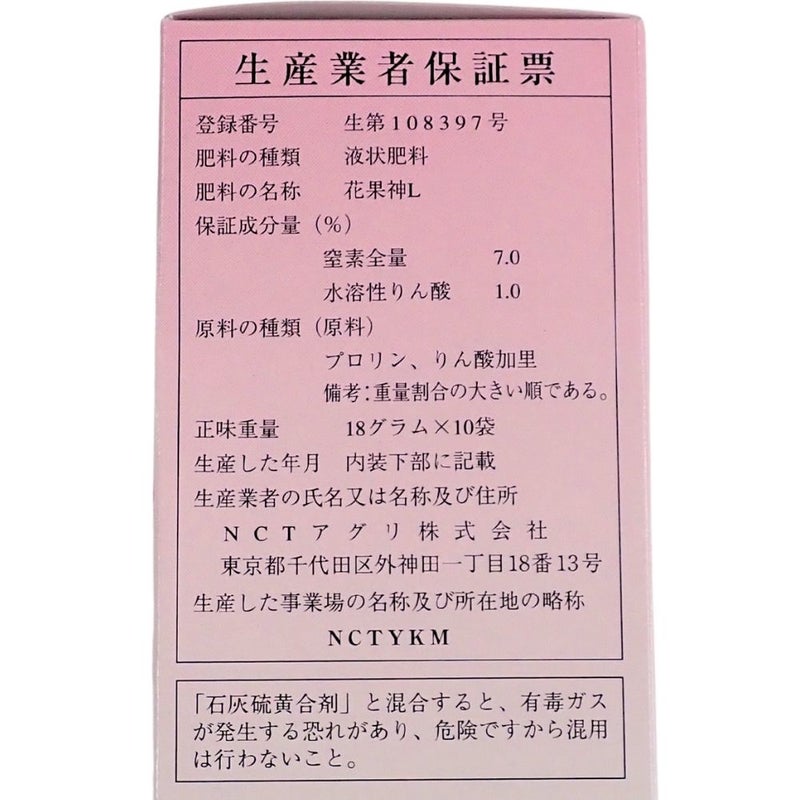 生産業者保証票

登録番号 生第108397号
肥料の種類 液状肥料
肥料の名称 花果神L
保証成分量（%）
窒素全量 7.0
水溶性りん酸 1.0
原料の種類（原料）
プロリン、りん酸加里
備考:重量割合の大きい順である。
正味重量 18グラム×10袋
生産した年月 内装下部に記載
生産業者の氏名又は名称及び住所
NCTアグリ株式会社
東京都千代田区外神田一丁目18番13号
生産した事業場の名称及び所在地の略称
NCTYKM

「石灰硫黄合剤」と混合すると、有毒ガスが発生する恐れがあり、危険ですから混用は行わないこと。